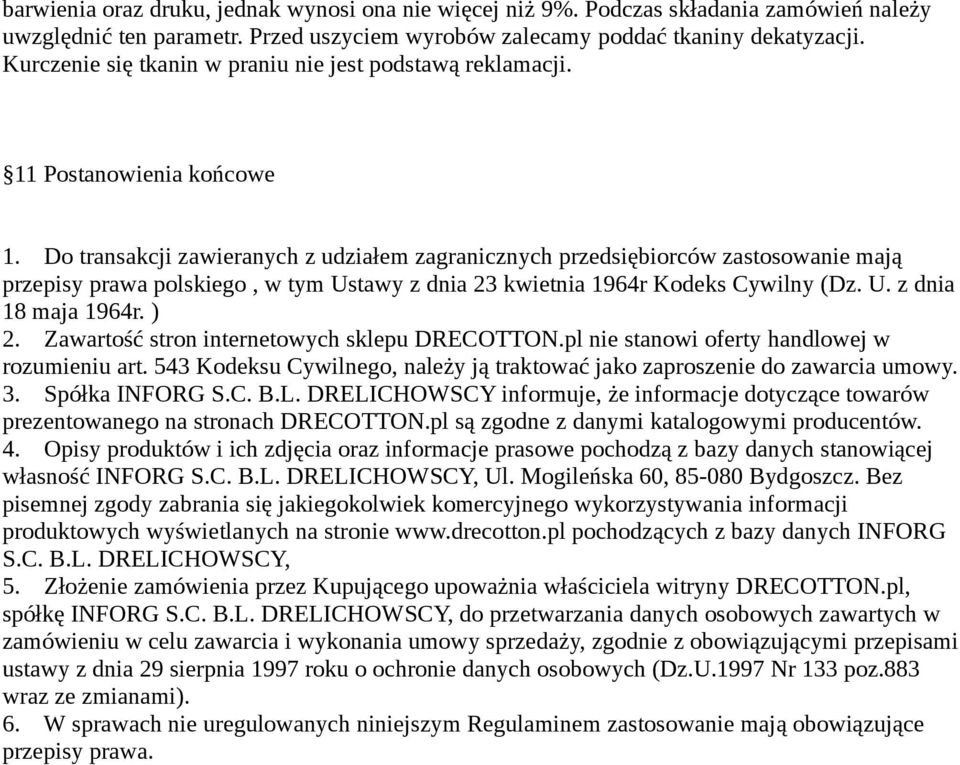 barwienia oraz druku, jednak wynosi ona nie więcej niż 9%. Podczas składania zamówień należy uwzględnić ten parametr. Przed uszyciem wyrobów zalecamy poddać tkaniny dekatyzacji. Kurczenie się tkanin w praniu nie jest podstawą reklamacji.

§11 Postanowienia końcowe

1. Do transakcji zawieranych z udziałem zagranicznych przedsiębiorców zastosowanie mają przepisy prawa polskiego , w tym Ustawy z dnia 23 kwietnia 1964r Kodeks Cywilny (Dz. U. z dnia 18 maja 1964r. )
2. Zawartość stron internetowych sklepu DRECOTTON.pl nie stanowi oferty handlowej w rozumieniu art. 543 Kodeksu Cywilnego, należy ją traktować jako zaproszenie do zawarcia umowy.
3. Spółka INFORG S.C. B.L. DRELICHOWSCY informuje, że informacje dotyczące towarów prezentowanego na stronach DRECOTTON.pl są zgodne z danymi katalogowymi producentów.
4. Opisy produktów i ich zdjęcia oraz informacje prasowe pochodzą z bazy danych stanowiącej własność INFORG S.C. B.L. DRELICHOWSCY, Ul. Mogileńska 60, 85-080 Bydgoszcz. Bez pisemnej zgody zabrania się jakiegokolwiek komercyjnego wykorzystywania informacji produktowych wyświetlanych na stronie www.drecotton.pl pochodzących z bazy danych INFORG S.C. B.L. DRELICHOWSCY,
5. Złożenie zamówienia przez Kupującego upoważnia właściciela witryny DRECOTTON.pl, spółkę INFORG S.C. B.L. DRELICHOWSCY, do przetwarzania danych osobowych zawartych w zamówieniu w celu zawarcia i wykonania umowy sprzedaży, zgodnie z obowiązującymi przepisami ustawy z dnia 29 sierpnia 1997 roku o ochronie danych osobowych (Dz.U.1997 Nr 133 poz.883 wraz ze zmianami).
6. W sprawach nie uregulowanych niniejszym Regulaminem zastosowanie mają obowiązujące przepisy prawa.